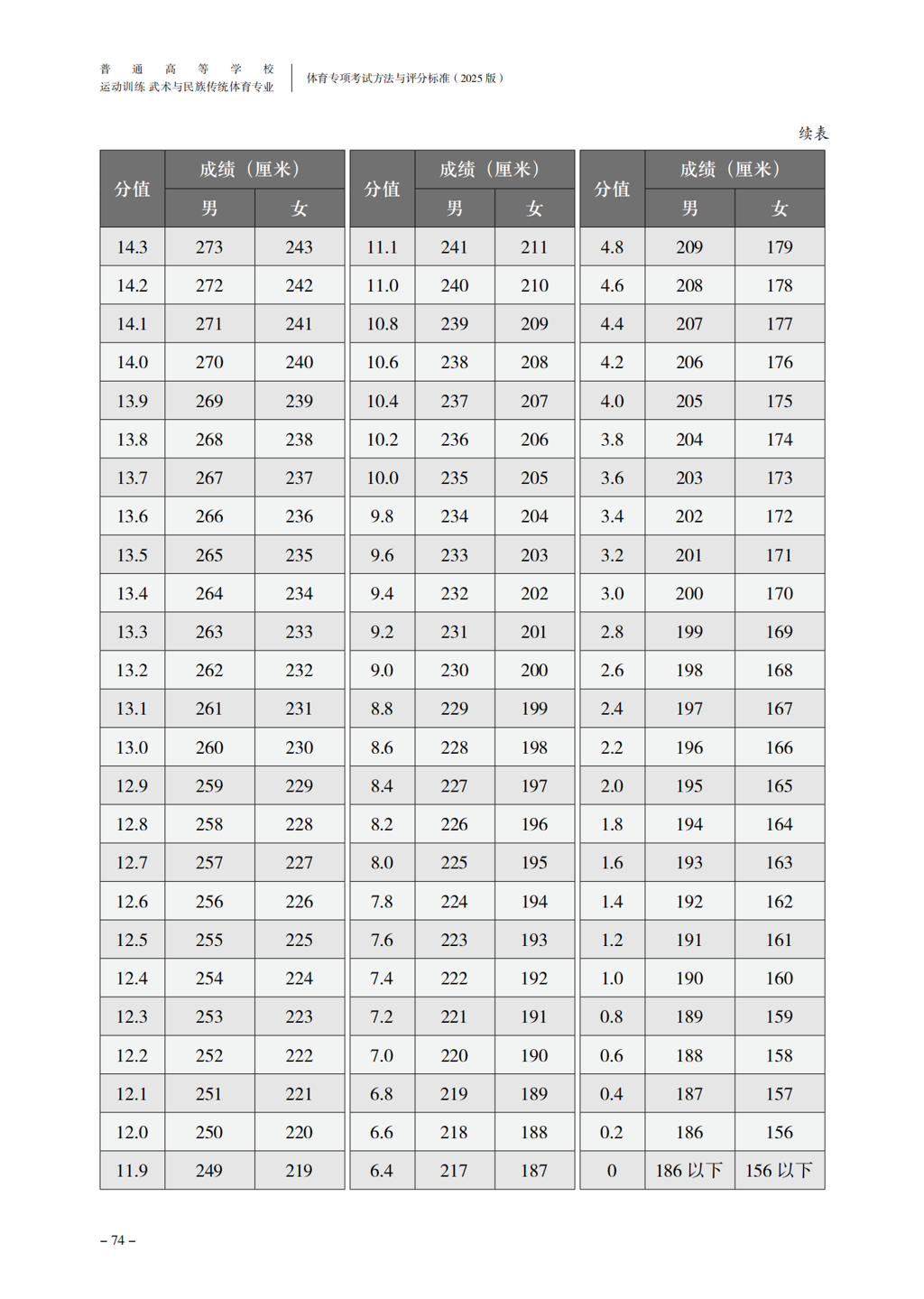 普通高等学校
运动训练 武术与民族传统体育专业

体育专项考试方法与评分标准（2025 版）

续表

| 分值 | 成绩（厘米）男 | 成绩（厘米）女 |
|---|---|---|
| 14.3 | 273 | 243 |
| 14.2 | 272 | 242 |
| 14.1 | 271 | 241 |
| 14.0 | 270 | 240 |
| 13.9 | 269 | 239 |
| 13.8 | 268 | 238 |
| 13.7 | 267 | 237 |
| 13.6 | 266 | 236 |
| 13.5 | 265 | 235 |
| 13.4 | 264 | 234 |
| 13.3 | 263 | 233 |
| 13.2 | 262 | 232 |
| 13.1 | 261 | 231 |
| 13.0 | 260 | 230 |
| 12.9 | 259 | 229 |
| 12.8 | 258 | 228 |
| 12.7 | 257 | 227 |
| 12.6 | 256 | 226 |
| 12.5 | 255 | 225 |
| 12.4 | 254 | 224 |
| 12.3 | 253 | 223 |
| 12.2 | 252 | 222 |
| 12.1 | 251 | 221 |
| 12.0 | 250 | 220 |
| 11.9 | 249 | 219 |

| 分值 | 成绩（厘米）男 | 成绩（厘米）女 |
|---|---|---|
| 11.1 | 241 | 211 |
| 11.0 | 240 | 210 |
| 10.8 | 239 | 209 |
| 10.6 | 238 | 208 |
| 10.4 | 237 | 207 |
| 10.2 | 236 | 206 |
| 10.0 | 235 | 205 |
| 9.8 | 234 | 204 |
| 9.6 | 233 | 203 |
| 9.4 | 232 | 202 |
| 9.2 | 231 | 201 |
| 9.0 | 230 | 200 |
| 8.8 | 229 | 199 |
| 8.6 | 228 | 198 |
| 8.4 | 227 | 197 |
| 8.2 | 226 | 196 |
| 8.0 | 225 | 195 |
| 7.8 | 224 | 194 |
| 7.6 | 223 | 193 |
| 7.4 | 222 | 192 |
| 7.2 | 221 | 191 |
| 7.0 | 220 | 190 |
| 6.8 | 219 | 189 |
| 6.6 | 218 | 188 |
| 6.4 | 217 | 187 |

| 分值 | 成绩（厘米）男 | 成绩（厘米）女 |
|---|---|---|
| 4.8 | 209 | 179 |
| 4.6 | 208 | 178 |
| 4.4 | 207 | 177 |
| 4.2 | 206 | 176 |
| 4.0 | 205 | 175 |
| 3.8 | 204 | 174 |
| 3.6 | 203 | 173 |
| 3.4 | 202 | 172 |
| 3.2 | 201 | 171 |
| 3.0 | 200 | 170 |
| 2.8 | 199 | 169 |
| 2.6 | 198 | 168 |
| 2.4 | 197 | 167 |
| 2.2 | 196 | 166 |
| 2.0 | 195 | 165 |
| 1.8 | 194 | 164 |
| 1.6 | 193 | 163 |
| 1.4 | 192 | 162 |
| 1.2 | 191 | 161 |
| 1.0 | 190 | 160 |
| 0.8 | 189 | 159 |
| 0.6 | 188 | 158 |
| 0.4 | 187 | 157 |
| 0.2 | 186 | 156 |
| 0 | 186 以下 | 156 以下 |

– 74 –